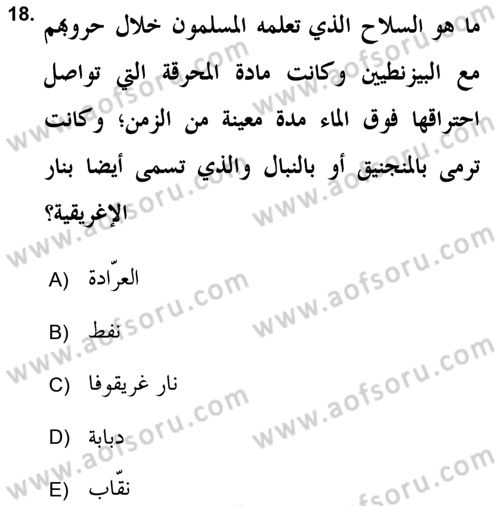 18. ما هو السلاح الذي تعلمه المسلمون خلال حروبهم مع البيزنطيين وكانت مادة المحرقة التي تواصل احتراقها فوق الماء مدة معينة من الزمن؛ وكانت ترمى بالمنجنيق أو بالنبال والذي تسمى أيضا بنار الإغريقية؟

A) العرّادة

B) نفط

C) نار غريقوفا

D) دبابة

E) نقّاب

www.aofsoru.com